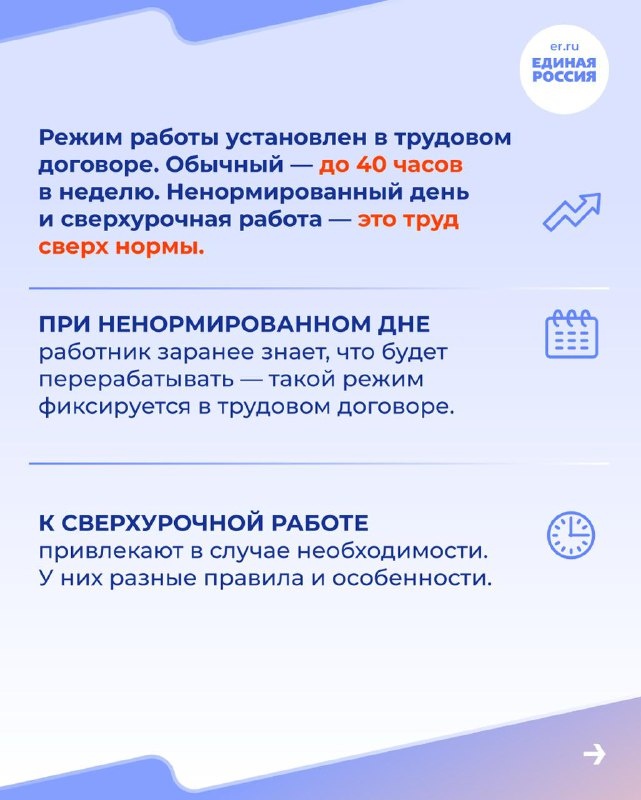 er.ru
ЕДИНАЯ РОССИЯ

Режим работы установлен в трудовом договоре. Обычный — до 40 часов в неделю. Ненормированный день и сверхурочная работа — это труд сверх нормы.

ПРИ НЕНОРМИРОВАННОМ ДНЕ работник заранее знает, что будет перерабатывать — такой режим фиксируется в трудовом договоре.

К СВЕРХУРОЧНОЙ РАБОТЕ привлекают в случае необходимости. У них разные правила и особенности.